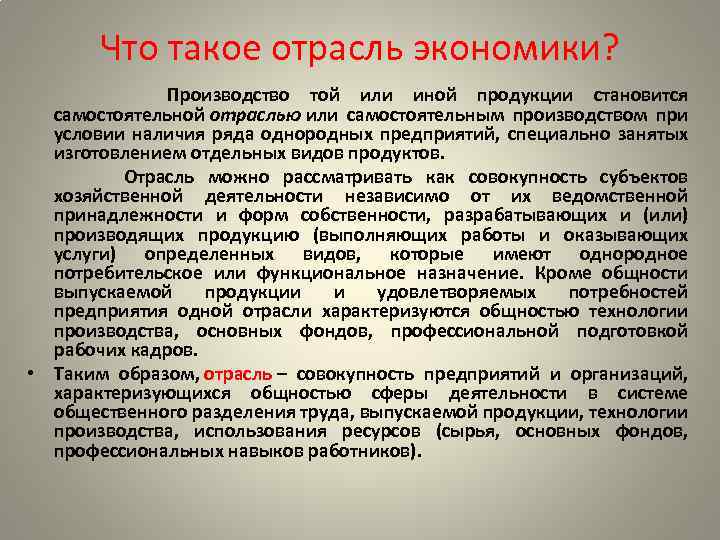 Что такое отрасль экономики?

Производство той или иной продукции становится самостоятельной отраслью или самостоятельным производством при условии наличия ряда однородных предприятий, специально занятых изготовлением отдельных видов продуктов.

Отрасль можно рассматривать как совокупность субъектов хозяйственной деятельности независимо от их ведомственной принадлежности и форм собственности, разрабатывающих и (или) производящих продукцию (выполняющих работы и оказывающих услуги) определенных видов, которые имеют однородное потребительское или функциональное назначение. Кроме общности выпускаемой продукции и удовлетворяемых потребностей предприятия одной отрасли характеризуются общностью технологии производства, основных фондов, профессиональной подготовкой рабочих кадров.

• Таким образом, отрасль – совокупность предприятий и организаций, характеризующихся общностью сферы деятельности в системе общественного разделения труда, выпускаемой продукции, технологии производства, использования ресурсов (сырья, основных фондов, профессиональных навыков работников).